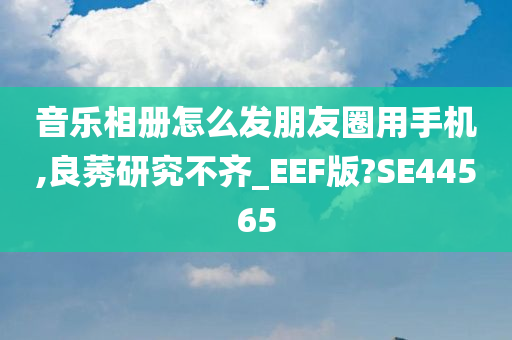 音乐相册怎么发朋友圈用手机,良莠研究不齐_EEF版?SE44565